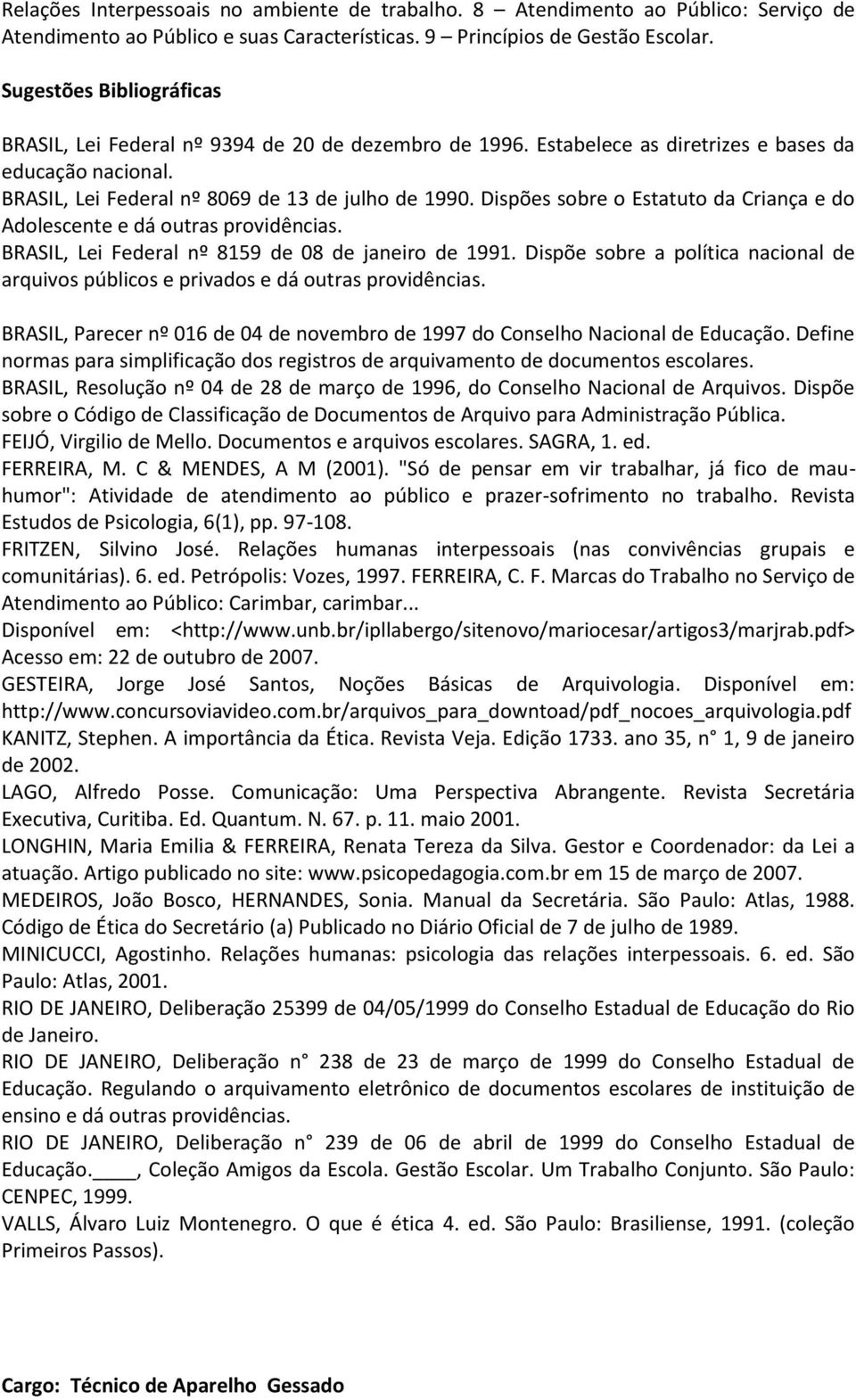 Relações Interpessoais no ambiente de trabalho. 8 – Atendimento ao Público: Serviço de Atendimento ao Público e suas Características. 9 – Princípios de Gestão Escolar.

Sugestões Bibliográficas

BRASIL, Lei Federal nº 9394 de 20 de dezembro de 1996. Estabelece as diretrizes e bases da educação nacional.
BRASIL, Lei Federal nº 8069 de 13 de julho de 1990. Dispões sobre o Estatuto da Criança e do Adolescente e dá outras providências.
BRASIL, Lei Federal nº 8159 de 08 de janeiro de 1991. Dispõe sobre a política nacional de arquivos públicos e privados e dá outras providências.

BRASIL, Parecer nº 016 de 04 de novembro de 1997 do Conselho Nacional de Educação. Define normas para simplificação dos registros de arquivamento de documentos escolares.
BRASIL, Resolução nº 04 de 28 de março de 1996, do Conselho Nacional de Arquivos. Dispõe sobre o Código de Classificação de Documentos de Arquivo para Administração Pública.
FEIJÓ, Virgilio de Mello. Documentos e arquivos escolares. SAGRA, 1. ed.
FERREIRA, M. C & MENDES, A M (2001). "Só de pensar em vir trabalhar, já fico de mau-humor": Atividade de atendimento ao público e prazer-sofrimento no trabalho. Revista Estudos de Psicologia, 6(1), pp. 97-108.
FRITZEN, Silvino José. Relações humanas interpessoais (nas convivências grupais e comunitárias). 6. ed. Petrópolis: Vozes, 1997. FERREIRA, C. F. Marcas do Trabalho no Serviço de Atendimento ao Público: Carimbar, carimbar...
Disponível em: <http://www.unb.br/ipllabergo/sitenovo/mariocesar/artigos3/marjrab.pdf> Acesso em: 22 de outubro de 2007.
GESTEIRA, Jorge José Santos, Noções Básicas de Arquivologia. Disponível em: http://www.concursoviavideo.com.br/arquivos_para_downtoad/pdf_nocoes_arquivologia.pdf
KANITZ, Stephen. A importância da Ética. Revista Veja. Edição 1733. ano 35, n° 1, 9 de janeiro de 2002.
LAGO, Alfredo Posse. Comunicação: Uma Perspectiva Abrangente. Revista Secretária Executiva, Curitiba. Ed. Quantum. N. 67. p. 11. maio 2001.
LONGHIN, Maria Emilia & FERREIRA, Renata Tereza da Silva. Gestor e Coordenador: da Lei a atuação. Artigo publicado no site: www.psicopedagogia.com.br em 15 de março de 2007.
MEDEIROS, João Bosco, HERNANDES, Sonia. Manual da Secretária. São Paulo: Atlas, 1988. Código de Ética do Secretário (a) Publicado no Diário Oficial de 7 de julho de 1989.
MINICUCCI, Agostinho. Relações humanas: psicologia das relações interpessoais. 6. ed. São Paulo: Atlas, 2001.
RIO DE JANEIRO, Deliberação 25399 de 04/05/1999 do Conselho Estadual de Educação do Rio de Janeiro.
RIO DE JANEIRO, Deliberação n° 238 de 23 de março de 1999 do Conselho Estadual de Educação. Regulando o arquivamento eletrônico de documentos escolares de instituição de ensino e dá outras providências.
RIO DE JANEIRO, Deliberação n° 239 de 06 de abril de 1999 do Conselho Estadual de Educação.____, Coleção Amigos da Escola. Gestão Escolar. Um Trabalho Conjunto. São Paulo: CENPEC, 1999.
VALLS, Álvaro Luiz Montenegro. O que é ética 4. ed. São Paulo: Brasiliense, 1991. (coleção Primeiros Passos).

Cargo: Técnico de Aparelho Gessado